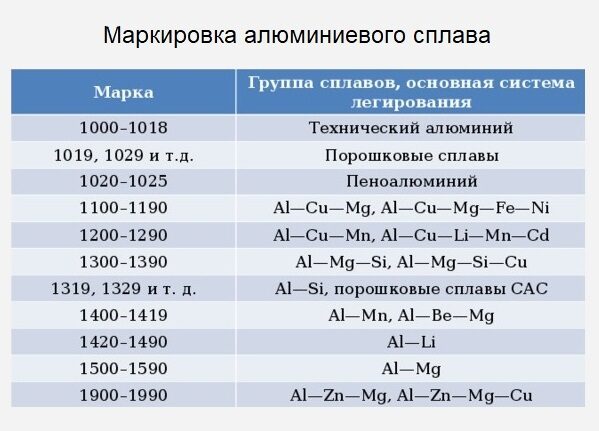 Маркировка алюминиевого сплава

| Марка | Группа сплавов, основная система легирования |
|---|---|
| 1000–1018 | Технический алюминий |
| 1019, 1029 и т.д. | Порошковые сплавы |
| 1020–1025 | Пеноалюминий |
| 1100–1190 | Al—Cu—Mg, Al—Cu—Mg—Fe—Ni |
| 1200–1290 | Al—Cu—Mn, Al—Cu—Li—Mn—Cd |
| 1300–1390 | Al—Mg—Si, Al—Mg—Si—Cu |
| 1319, 1329 и т. д. | Al—Si, порошковые сплавы САС |
| 1400–1419 | Al—Mn, Al—Be—Mg |
| 1420–1490 | Al—Li |
| 1500–1590 | Al—Mg |
| 1900–1990 | Al—Zn—Mg, Al—Zn—Mg—Cu |